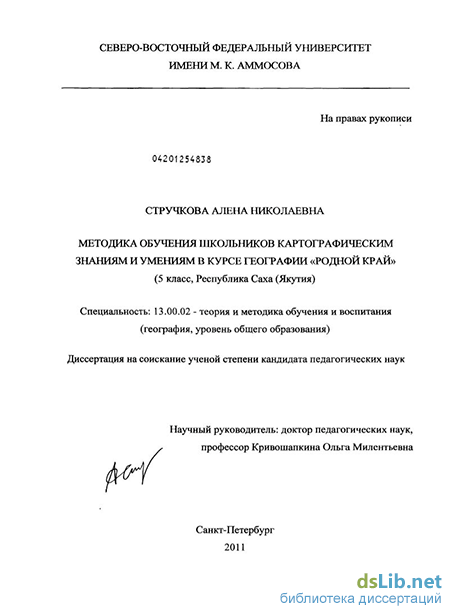 СЕВЕРО-ВОСТОЧНЫЙ ФЕДЕРАЛЬНЫЙ УНИВЕРСИТЕТ
ИМЕНИ М. К. АММОСОВА

На правах рукописи

04201254838

СТРУЧКОВА АЛЕНА НИКОЛАЕВНА

МЕТОДИКА ОБУЧЕНИЯ ШКОЛЬНИКОВ КАРТОГРАФИЧЕСКИМ ЗНАНИЯМ И УМЕНИЯМ В КУРСЕ ГЕОГРАФИИ «РОДНОЙ КРАЙ»
(5 класс, Республика Саха (Якутия)

Специальность: 13.00.02 - теория и методика обучения и воспитания
(география, уровень общего образования)

Диссертация на соискание ученой степени кандидата педагогических наук

Научный руководитель: доктор педагогических наук,
профессор Кривошапкина Ольга Милентьевна

Санкт-Петербург
2011

dsLib.net
библиотека диссертаций